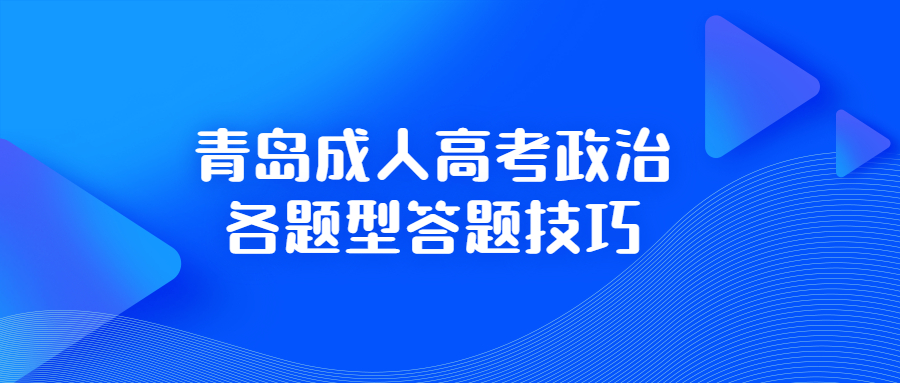 青岛成人高考政治
各题型答题技巧